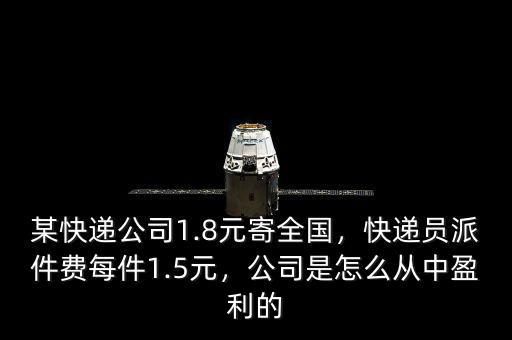 某快递公司1.8元寄全国，快递员派件费每件1.5元，公司是怎么从中盈利的